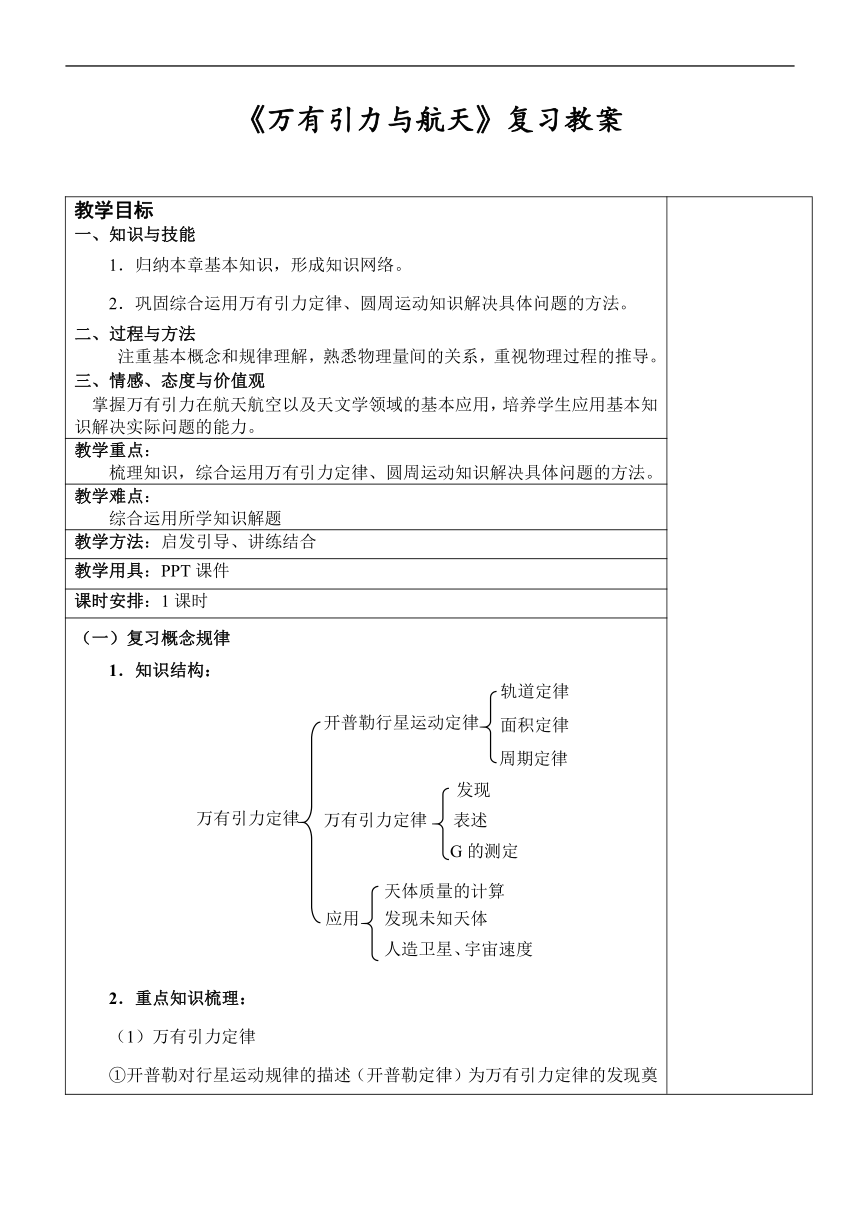 《万有引力与航天》复习教案

教学目标
一、知识与技能
1．归纳本章基本知识，形成知识网络。
2．巩固综合运用万有引力定律、圆周运动知识解决具体问题的方法。
二、过程与方法
注重基本概念和规律理解，熟悉物理量间的关系，重视物理过程的推导。
三、情感、态度与价值观
掌握万有引力在航天航空以及天文学领域的基本应用，培养学生应用基本知识解决实际问题的能力。

教学重点：
梳理知识，综合运用万有引力定律、圆周运动知识解决具体问题的方法。

教学难点：
综合运用所学知识解题

教学方法：启发引导、讲练结合

教学用具：PPT 课件

课时安排：1 课时

（一）复习概念规律
1．知识结构：

万有引力定律
开普勒行星运动定律
轨道定律
面积定律
周期定律
万有引力定律
发现
表述
G 的测定
应用
天体质量的计算
发现未知天体
人造卫星、宇宙速度

2．重点知识梳理：
（1）万有引力定律
①开普勒对行星运动规律的描述（开普勒定律）为万有引力定律的发现奠